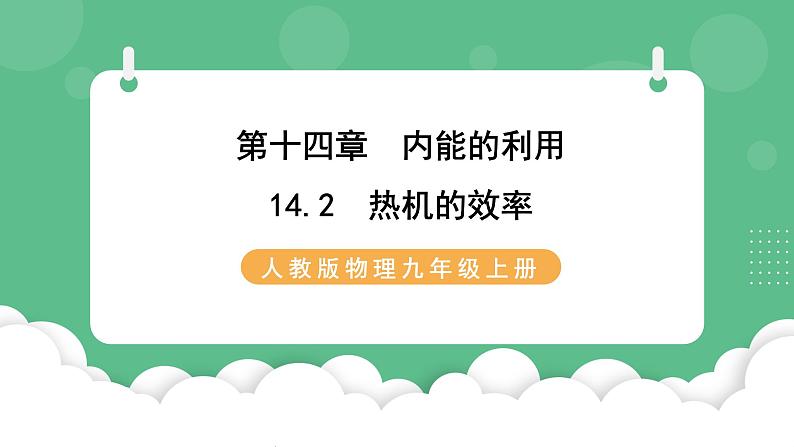 第十四章　内能的利用

14.2　热机的效率

人教版物理九年级上册